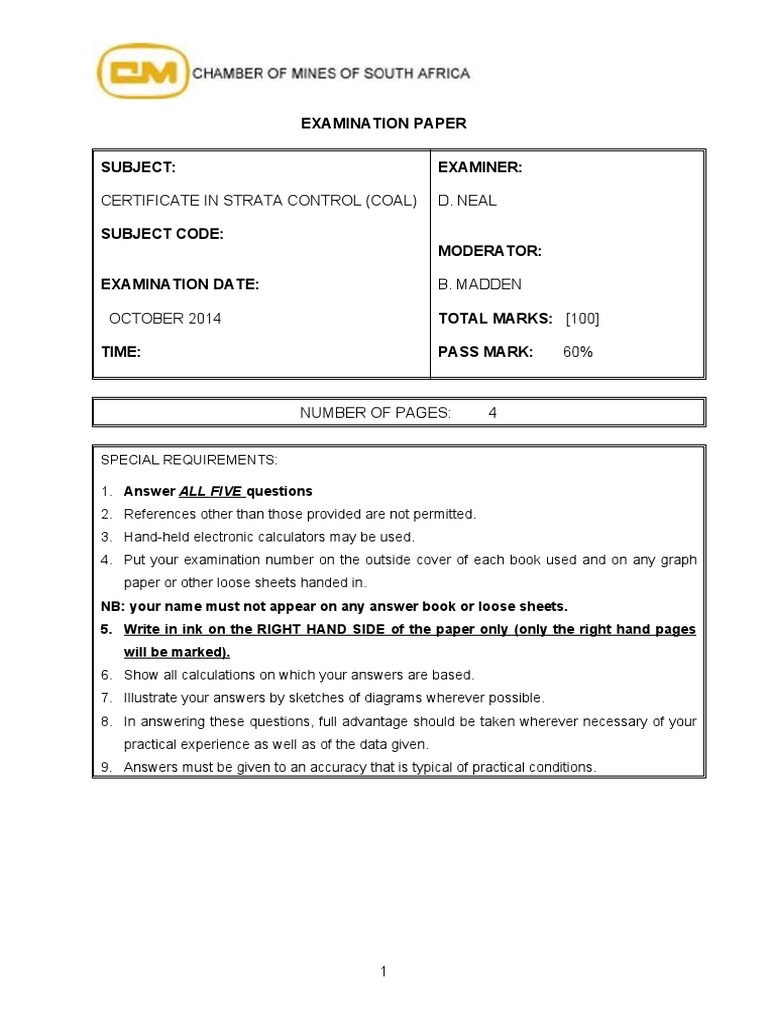 CM CHAMBER OF MINES OF SOUTH AFRICA

EXAMINATION PAPER

| SUBJECT: | EXAMINER: |
|---|---|
| CERTIFICATE IN STRATA CONTROL (COAL) | D. NEAL |
| SUBJECT CODE: | MODERATOR: |
| EXAMINATION DATE: | B. MADDEN |
| OCTOBER 2014 | TOTAL MARKS: [100] |
| TIME: | PASS MARK: 60% |

NUMBER OF PAGES: 4

SPECIAL REQUIREMENTS:

1. Answer ALL FIVE questions
2. References other than those provided are not permitted.
3. Hand-held electronic calculators may be used.
4. Put your examination number on the outside cover of each book used and on any graph paper or other loose sheets handed in.

NB: your name must not appear on any answer book or loose sheets.

5. Write in ink on the RIGHT HAND SIDE of the paper only (only the right hand pages will be marked).
6. Show all calculations on which your answers are based.
7. Illustrate your answers by sketches of diagrams wherever possible.
8. In answering these questions, full advantage should be taken wherever necessary of your practical experience as well as of the data given.
9. Answers must be given to an accuracy that is typical of practical conditions.

1